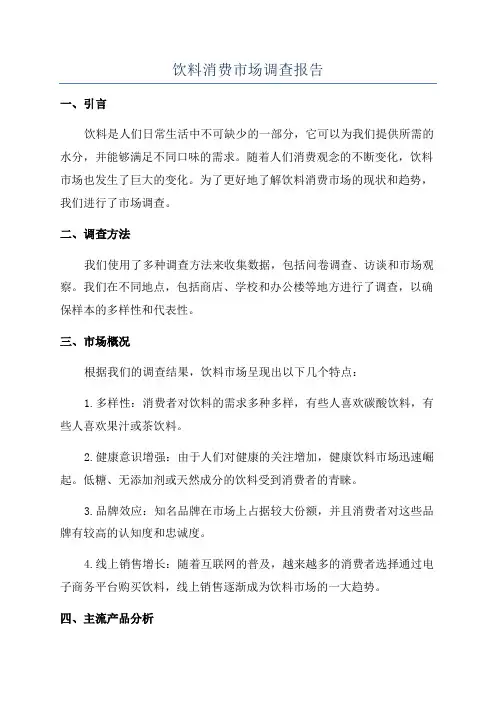 饮料消费市场调查报告

一、引言

饮料是人们日常生活中不可缺少的一部分，它可以为我们提供所需的水分，并能够满足不同口味的需求。随着人们消费观念的不断变化，饮料市场也发生了巨大的变化。为了更好地了解饮料消费市场的现状和趋势，我们进行了市场调查。

二、调查方法

我们使用了多种调查方法来收集数据，包括问卷调查、访谈和市场观察。我们在不同地点，包括商店、学校和办公楼等地方进行了调查，以确保样本的多样性和代表性。

三、市场概况

根据我们的调查结果，饮料市场呈现出以下几个特点：

1. 多样性：消费者对饮料的需求多种多样，有些人喜欢碳酸饮料，有些人喜欢果汁或茶饮料。

2. 健康意识增强：由于人们对健康的关注增加，健康饮料市场迅速崛起。低糖、无添加剂或天然成分的饮料受到消费者的青睐。

3. 品牌效应：知名品牌在市场上占据较大份额，并且消费者对这些品牌有较高的认知度和忠诚度。

4. 线上销售增长：随着互联网的普及，越来越多的消费者选择通过电子商务平台购买饮料，线上销售逐渐成为饮料市场的一大趋势。

四、主流产品分析